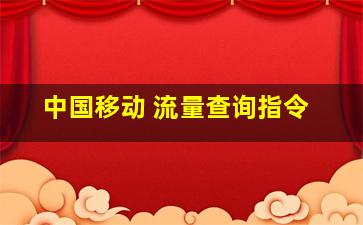 中国移动 流量查询指令